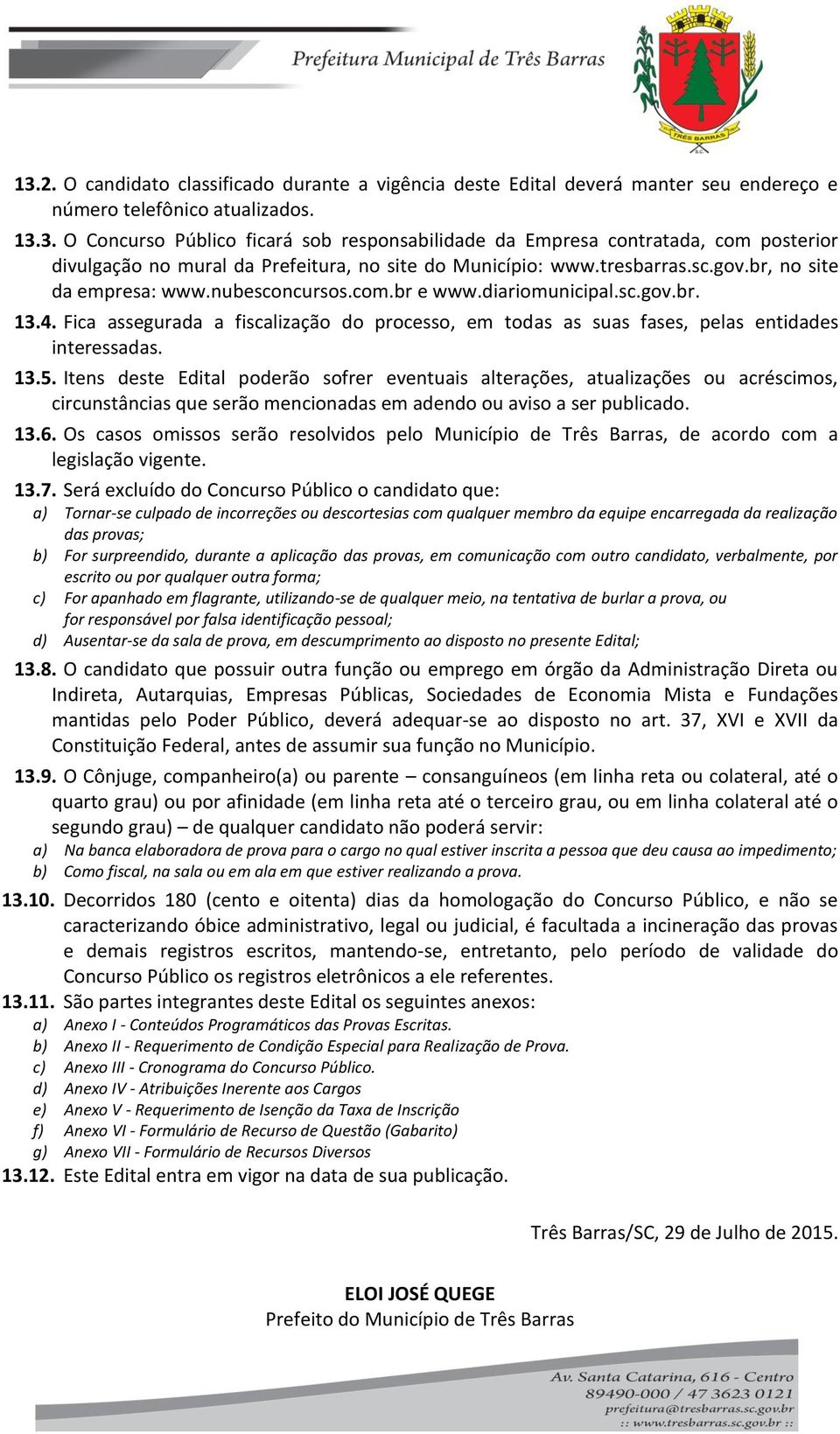 Prefeitura Municipal de Três Barras

TRÊS BARRAS

13.2. O candidato classificado durante a vigência deste Edital deverá manter seu endereço e número telefônico atualizados.

13.3. O Concurso Público ficará sob responsabilidade da Empresa contratada, com posterior divulgação no mural da Prefeitura, no site do Município: www.tresbarras.sc.gov.br, no site da empresa: www.nubesconcursos.com.br e www.diariomunicipal.sc.gov.br.

13.4. Fica assegurada a fiscalização do processo, em todas as suas fases, pelas entidades interessadas.

13.5. Itens deste Edital poderão sofrer eventuais alterações, atualizações ou acréscimos, circunstâncias que serão mencionadas em adendo ou aviso a ser publicado.

13.6. Os casos omissos serão resolvidos pelo Município de Três Barras, de acordo com a legislação vigente.

13.7. Será excluído do Concurso Público o candidato que:
a) Tornar-se culpado de incorreções ou descortesias com qualquer membro da equipe encarregada da realização das provas;
b) For surpreendido, durante a aplicação das provas, em comunicação com outro candidato, verbalmente, por escrito ou por qualquer outra forma;
c) For apanhado em flagrante, utilizando-se de qualquer meio, na tentativa de burlar a prova, ou for responsável por falsa identificação pessoal;
d) Ausentar-se da sala de prova, em descumprimento ao disposto no presente Edital;

13.8. O candidato que possuir outra função ou emprego em órgão da Administração Direta ou Indireta, Autarquias, Empresas Públicas, Sociedades de Economia Mista e Fundações mantidas pelo Poder Público, deverá adequar-se ao disposto no art. 37, XVI e XVII da Constituição Federal, antes de assumir sua função no Município.

13.9. O Cônjuge, companheiro(a) ou parente – consanguíneos (em linha reta ou colateral, até o quarto grau) ou por afinidade (em linha reta até o terceiro grau, ou em linha colateral até o segundo grau) – de qualquer candidato não poderá servir:
a) Na banca elaboradora de prova para o cargo no qual estiver inscrita a pessoa que deu causa ao impedimento;
b) Como fiscal, na sala ou em ala em que estiver realizando a prova.

13.10. Decorridos 180 (cento e oitenta) dias da homologação do Concurso Público, e não se caracterizando óbice administrativo, legal ou judicial, é facultada a incineração das provas e demais registros escritos, mantendo-se, entretanto, pelo período de validade do Concurso Público os registros eletrônicos a ele referentes.

13.11. São partes integrantes deste Edital os seguintes anexos:
a) Anexo I - Conteúdos Programáticos das Provas Escritas.
b) Anexo II - Requerimento de Condição Especial para Realização de Prova.
c) Anexo III - Cronograma do Concurso Público.
d) Anexo IV - Atribuições Inerente aos Cargos
e) Anexo V - Requerimento de Isenção da Taxa de Inscrição
f) Anexo VI - Formulário de Recurso de Questão (Gabarito)
g) Anexo VII - Formulário de Recursos Diversos

13.12. Este Edital entra em vigor na data de sua publicação.

Três Barras/SC, 29 de Julho de 2015.

ELOI JOSÉ QUEGE
Prefeito do Município de Três Barras

Av. Santa Catarina, 616 - Centro
89490-000 / 47 3623 0121
prefeitura@tresbarras.sc.gov.br
:: www.tresbarras.sc.gov.br ::